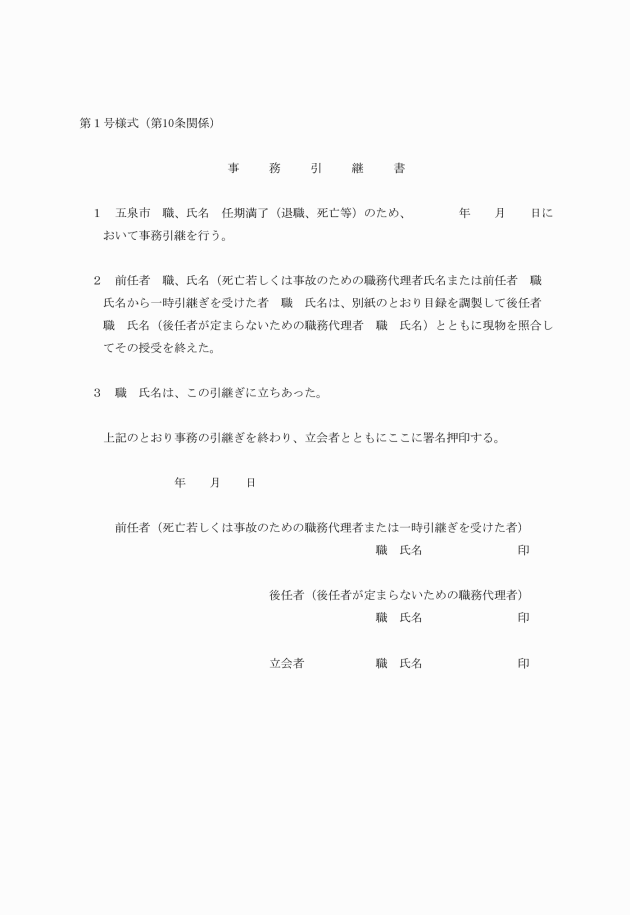 第１号様式（第10条関係）

事　務　引　継　書

１　五泉市　職、氏名　任期満了（退職、死亡等）のため、　　年　月　日において事務引継を行う。

２　前任者　職、氏名（死亡若しくは事故のための職務代理者氏名または前任者　職　氏名から一時引継ぎを受けた者　職　氏名は、別紙のとおり目録を調製して後任者　職　氏名（後任者が定まらないための職務代理者　職　氏名）とともに現物を照合してその授受を終えた。

３　職　氏名は、この引継ぎに立ちあった。

上記のとおり事務の引継ぎを終わり、立会者とともにここに署名押印する。

年　月　日

前任者（死亡若しくは事故のための職務代理者または一時引継ぎを受けた者）
職　氏名　印

後任者（後任者が定まらないための職務代理者）
職　氏名　印

立会者　職　氏名　印